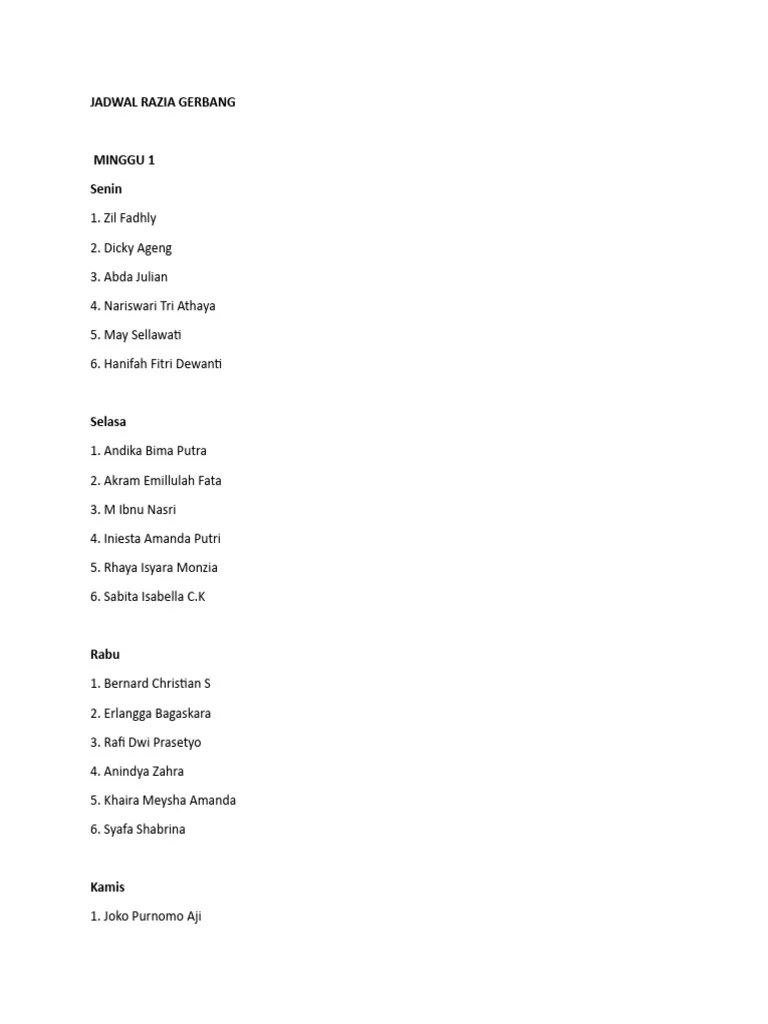 JADWAL RAZIA GERBANG

MINGGU 1

Senin

1. Zil Fadhly

2. Dicky Ageng

3. Abda Julian

4. Nariswari Tri Athaya

5. May Sellawati

6. Hanifah Fitri Dewanti

Selasa

1. Andika Bima Putra

2. Akram Emillulah Fata

3. M Ibnu Nasri

4. Iniesta Amanda Putri

5. Rhaya Isyara Monzia

6. Sabita Isabella C.K

Rabu

1. Bernard Christian S

2. Erlangga Bagaskara

3. Rafi Dwi Prasetyo

4. Anindya Zahra

5. Khaira Meysha Amanda

6. Syafa Shabrina

Kamis

1. Joko Purnomo Aji